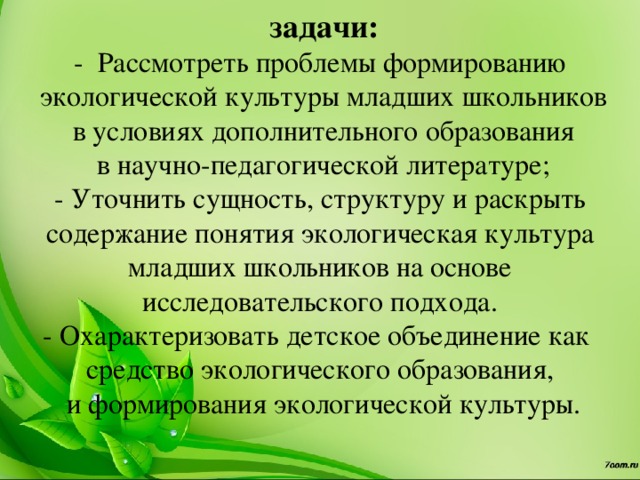 задачи:

- Рассмотреть проблемы формированию экологической культуры младших школьников в условиях дополнительного образования в научно-педагогической литературе;

- Уточнить сущность, структуру и раскрыть содержание понятия экологическая культура младших школьников на основе исследовательского подхода.

- Охарактеризовать детское объединение как средство экологического образования, и формирования экологической культуры.

7oom.ru